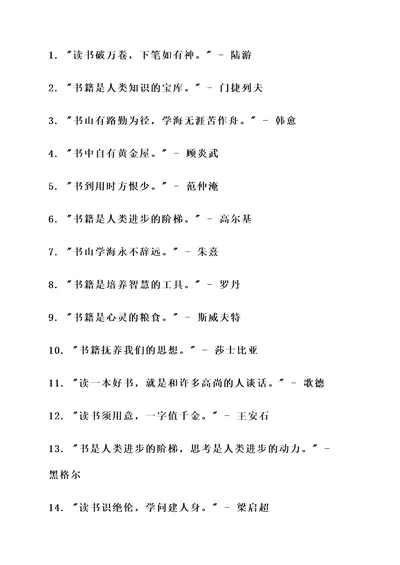 1. "读书破万卷，下笔如有神。" - 陆游

2. "书籍是人类知识的宝库。" - 门捷列夫

3. "书山有路勤为径，学海无涯苦作舟。" - 韩愈

4. "书中自有黄金屋。" - 顾炎武

5. "书到用时方恨少。" - 范仲淹

6. "书籍是人类进步的阶梯。" - 高尔基

7. "书山学海永不辞远。" - 朱熹

8. "书籍是培养智慧的工具。" - 罗丹

9. "书籍是心灵的粮食。" - 斯威夫特

10. "书籍抚养我们的思想。" - 莎士比亚

11. "读一本好书，就是和许多高尚的人谈话。" - 歌德

12. "读书须用意，一字值千金。" - 王安石

13. "书是人类进步的阶梯，思考是人类进步的动力。" - 黑格尔

14. "读书识绝伦，学问建人身。" - 梁启超